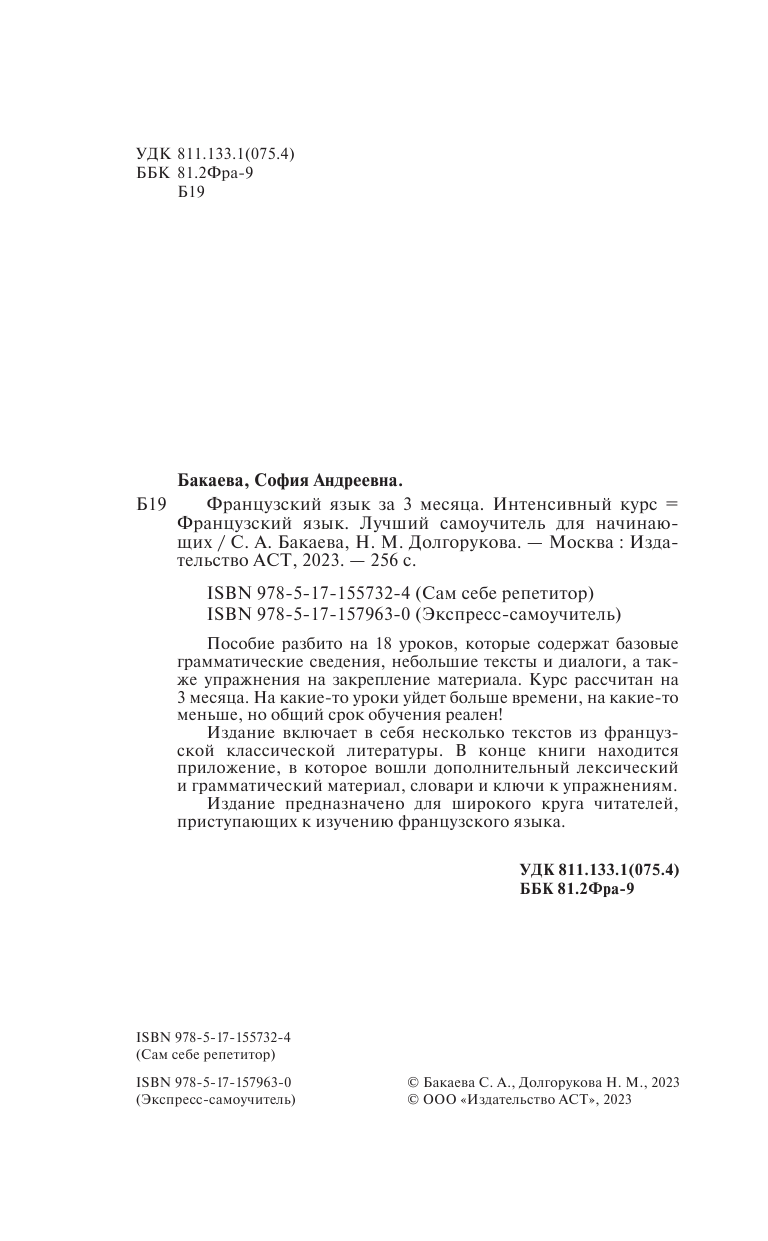 УДК 811.133.1(075.4)
ББК 81.2Фра-9
Б19

Бакаева, София Андреевна.

Б19 Французский язык за 3 месяца. Интенсивный курс = Французский язык. Лучший самоучитель для начинающих / С. А. Бакаева, Н. М. Долгорукова. — Москва : Издательство АСТ, 2023. — 256 с.

ISBN 978-5-17-155732-4 (Сам себе репетитор)
ISBN 978-5-17-157963-0 (Экспресс-самоучитель)

Пособие разбито на 18 уроков, которые содержат базовые грамматические сведения, небольшие тексты и диалоги, а также упражнения на закрепление материала. Курс рассчитан на 3 месяца. На какие-то уроки уйдет больше времени, на какие-то меньше, но общий срок обучения реален!

Издание включает в себя несколько текстов из французской классической литературы. В конце книги находится приложение, в которое вошли дополнительный лексический и грамматический материал, словари и ключи к упражнениям.

Издание предназначено для широкого круга читателей, приступающих к изучению французского языка.

УДК 811.133.1(075.4)
ББК 81.2Фра-9

ISBN 978-5-17-155732-4
(Сам себе репетитор)

ISBN 978-5-17-157963-0
(Экспресс-самоучитель)

© Бакаева С. А., Долгорукова Н. М., 2023
© ООО «Издательство АСТ», 2023